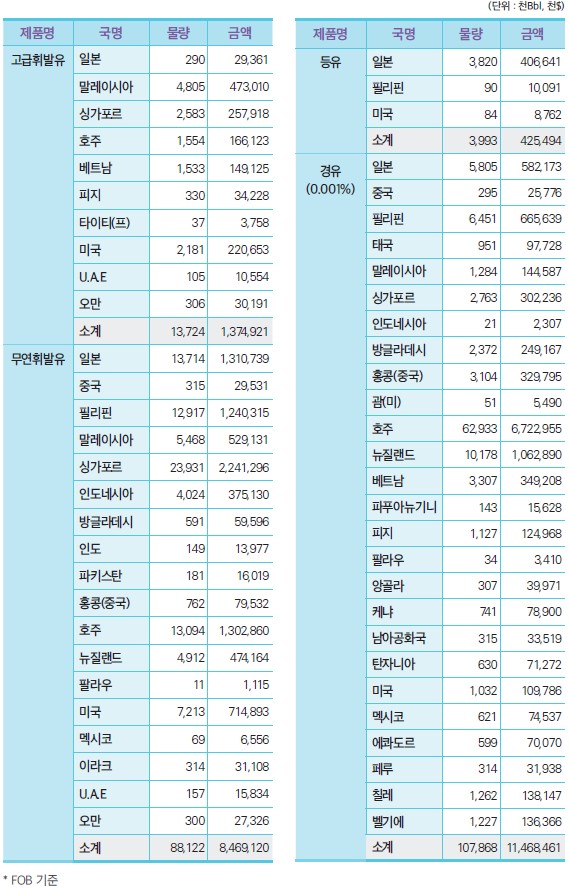 (단위 : 천Bbl, 천$)

| 제품명 | 국명 | 물량 | 금액 |
|---|---|---|---|
| 고급휘발유 | 일본 | 290 | 29,361 |
| | 말레이시아 | 4,805 | 473,010 |
| | 싱가포르 | 2,583 | 257,918 |
| | 호주 | 1,554 | 166,123 |
| | 베트남 | 1,533 | 149,125 |
| | 피지 | 330 | 34,228 |
| | 타이티(프) | 37 | 3,758 |
| | 미국 | 2,181 | 220,653 |
| | U.A.E | 105 | 10,554 |
| | 오만 | 306 | 30,191 |
| | 소계 | 13,724 | 1,374,921 |
| 무연휘발유 | 일본 | 13,714 | 1,310,739 |
| | 중국 | 315 | 29,531 |
| | 필리핀 | 12,917 | 1,240,315 |
| | 말레이시아 | 5,468 | 529,131 |
| | 싱가포르 | 23,931 | 2,241,296 |
| | 인도네시아 | 4,024 | 375,130 |
| | 방글라데시 | 591 | 59,596 |
| | 인도 | 149 | 13,977 |
| | 파키스탄 | 181 | 16,019 |
| | 홍콩(중국) | 762 | 79,532 |
| | 호주 | 13,094 | 1,302,860 |
| | 뉴질랜드 | 4,912 | 474,164 |
| | 팔라우 | 11 | 1,115 |
| | 미국 | 7,213 | 714,893 |
| | 멕시코 | 69 | 6,556 |
| | 이라크 | 314 | 31,108 |
| | U.A.E | 157 | 15,834 |
| | 오만 | 300 | 27,326 |
| | 소계 | 88,122 | 8,469,120 |

| 제품명 | 국명 | 물량 | 금액 |
|---|---|---|---|
| 등유 | 일본 | 3,820 | 406,641 |
| | 필리핀 | 90 | 10,091 |
| | 미국 | 84 | 8,762 |
| | 소계 | 3,993 | 425,494 |
| 경유 (0.001%) | 일본 | 5,805 | 582,173 |
| | 중국 | 295 | 25,776 |
| | 필리핀 | 6,451 | 665,639 |
| | 태국 | 951 | 97,728 |
| | 말레이시아 | 1,284 | 144,587 |
| | 싱가포르 | 2,763 | 302,236 |
| | 인도네시아 | 21 | 2,307 |
| | 방글라데시 | 2,372 | 249,167 |
| | 홍콩(중국) | 3,104 | 329,795 |
| | 괌(미) | 51 | 5,490 |
| | 호주 | 62,933 | 6,722,955 |
| | 뉴질랜드 | 10,178 | 1,062,890 |
| | 베트남 | 3,307 | 349,208 |
| | 파푸아뉴기니 | 143 | 15,628 |
| | 피지 | 1,127 | 124,968 |
| | 팔라우 | 34 | 3,410 |
| | 앙골라 | 307 | 39,971 |
| | 케냐 | 741 | 78,900 |
| | 남아공화국 | 315 | 33,519 |
| | 탄자니아 | 630 | 71,272 |
| | 미국 | 1,032 | 109,786 |
| | 멕시코 | 621 | 74,537 |
| | 에콰도르 | 599 | 70,070 |
| | 페루 | 314 | 31,938 |
| | 칠레 | 1,262 | 138,147 |
| | 벨기에 | 1,227 | 136,366 |
| | 소계 | 107,868 | 11,468,461 |

* FOB 기준